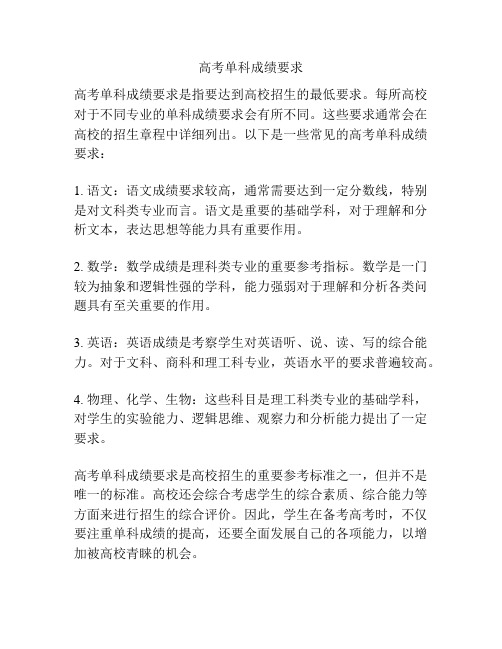 高考单科成绩要求

高考单科成绩要求是指要达到高校招生的最低要求。每所高校对于不同专业的单科成绩要求会有所不同。这些要求通常会在高校的招生章程中详细列出。以下是一些常见的高考单科成绩要求：

1. 语文：语文成绩要求较高，通常需要达到一定分数线，特别是对文科类专业而言。语文是重要的基础学科，对于理解和分析文本，表达思想等能力具有重要作用。

2. 数学：数学成绩是理科类专业的重要参考指标。数学是一门较为抽象和逻辑性强的学科，能力强弱对于理解和分析各类问题具有至关重要的作用。

3. 英语：英语成绩是考察学生对英语听、说、读、写的综合能力。对于文科、商科和理工科专业，英语水平的要求普遍较高。

4. 物理、化学、生物：这些科目是理工科类专业的基础学科，对学生的实验能力、逻辑思维、观察力和分析能力提出了一定要求。

高考单科成绩要求是高校招生的重要参考标准之一，但并不是唯一的标准。高校还会综合考虑学生的综合素质、综合能力等方面来进行招生的综合评价。因此，学生在备考高考时，不仅要注重单科成绩的提高，还要全面发展自己的各项能力，以增加被高校青睐的机会。